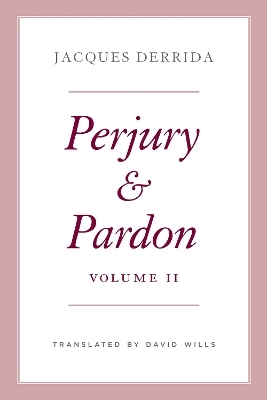 JACQUES DERRIDA

Perjury & Pardon

VOLUME II

TRANSLATED BY DAVID WILLS